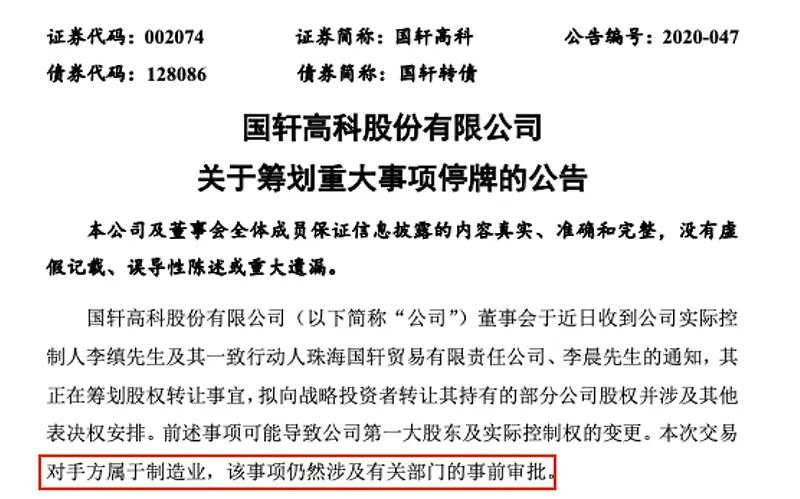 证券代码：002074 证券简称：国轩高科 公告编号：2020-047
债券代码：128086 债券简称：国轩转债

国轩高科股份有限公司
关于筹划重大事项停牌的公告

本公司及董事会全体成员保证信息披露的内容真实、准确和完整，没有虚假记载、误导性陈述或重大遗漏。

国轩高科股份有限公司（以下简称“公司”）董事会于近日收到公司实际控制人李缜先生及其一致行动人珠海国轩贸易有限责任公司、李晨先生的通知，其正在筹划股权转让事宜，拟向战略投资者转让其持有的部分公司股权并涉及其他表决权安排。前述事项可能导致公司第一大股东及实际控制权的变更。本次交易对手方属于制造业，该事项仍然涉及有关部门的事前审批。